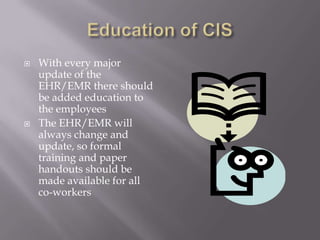 Education of CIS

With every major update of the EHR/EMR there should be added education to the employees

The EHR/EMR will always change and update, so formal training and paper handouts should be made available for all co-workers